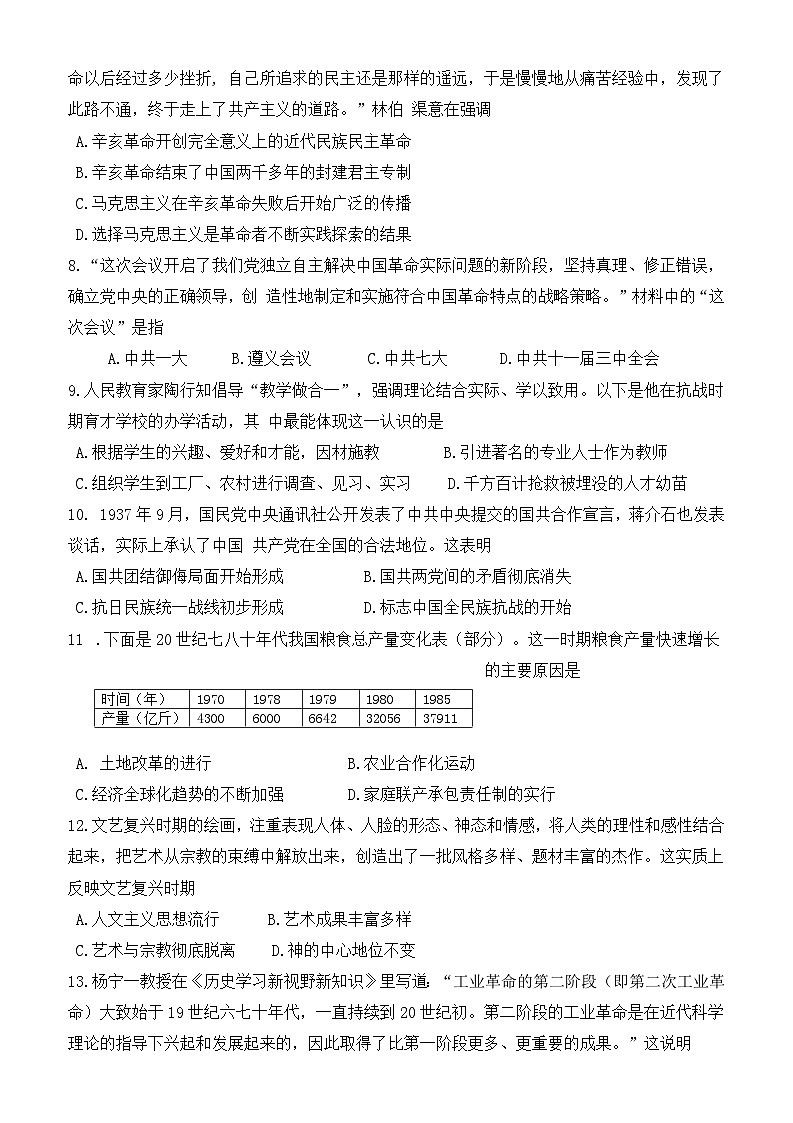 命以后经过多少挫折，自己所追求的民主还是那样的遥远，于是慢慢地从痛苦经验中，发现了此路不通，终于走上了共产主义的道路。”林伯 渠意在强调

A.辛亥革命开创完全意义上的近代民族民主革命

B.辛亥革命结束了中国两千多年的封建君主专制

C.马克思主义在辛亥革命失败后开始广泛的传播

D.选择马克思主义是革命者不断实践探索的结果

8.“这次会议开启了我们党独立自主解决中国革命实际问题的新阶段，坚持真理、修正错误，确立党中央的正确领导，创 造性地制定和实施符合中国革命特点的战略策略。”材料中的“这次会议”是指

A.中共一大　B.遵义会议　C.中共七大　D.中共十一届三中全会

9.人民教育家陶行知倡导“教学做合一”，强调理论结合实际、学以致用。以下是他在抗战时期育才学校的办学活动，其 中最能体现这一认识的是

A.根据学生的兴趣、爱好和才能，因材施教　B.引进著名的专业人士作为教师

C.组织学生到工厂、农村进行调查、见习、实习　D.千方百计抢救被埋没的人才幼苗

10. 1937 年 9 月，国民党中央通讯社公开发表了中共中央提交的国共合作宣言，蒋介石也发表谈话，实际上承认了中国 共产党在全国的合法地位。这表明

A.国共团结御侮局面开始形成　B.国共两党间的矛盾彻底消失

C.抗日民族统一战线初步形成　D.标志中国全民族抗战的开始

11 .下面是 20 世纪七八十年代我国粮食总产量变化表（部分）。这一时期粮食产量快速增长的主要原因是

| 时间（年） | 1970 | 1978 | 1979 | 1980 | 1985 |
|---|---|---|---|---|---|
| 产量（亿斤） | 4300 | 6000 | 6642 | 32056 | 37911 |

A. 土地改革的进行　B.农业合作化运动

C.经济全球化趋势的不断加强　D.家庭联产承包责任制的实行

12.文艺复兴时期的绘画，注重表现人体、人脸的形态、神态和情感，将人类的理性和感性结合起来，把艺术从宗教的束缚中解放出来，创造出了一批风格多样、题材丰富的杰作。这实质上反映文艺复兴时期

A.人文主义思想流行　B.艺术成果丰富多样

C.艺术与宗教彻底脱离　D.神的中心地位不变

13.杨宁一教授在《历史学习新视野新知识》里写道，“工业革命的第二阶段（即第二次工业革命）大致始于 19 世纪六七十年代，一直持续到 20 世纪初。第二阶段的工业革命是在近代科学理论的指导下兴起和发展起来的，因此取得了比第一阶段更多、更重要的成果。”这说明